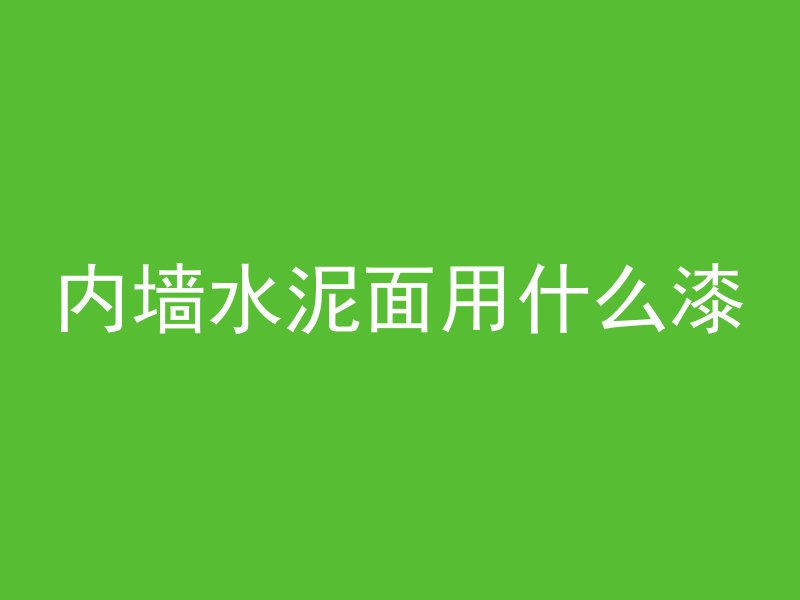 内墙水泥面用什么漆